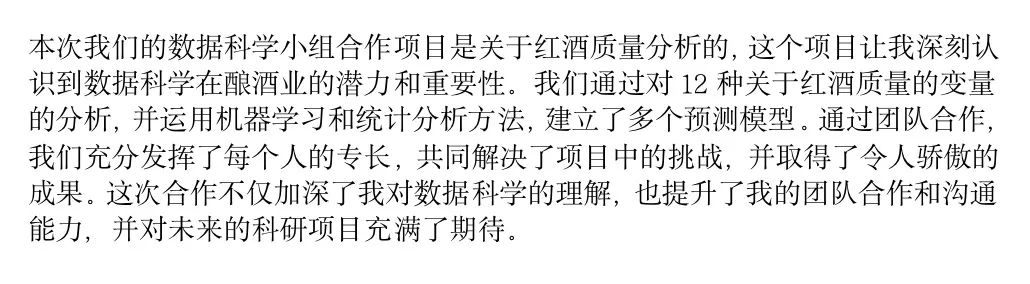 本次我们的数据科学小组合作项目是关于红酒质量分析的，这个项目让我深刻认识到数据科学在酿酒业的潜力和重要性。我们通过对 12 种关于红酒质量的变量的分析，并运用机器学习和统计分析方法，建立了多个预测模型。通过团队合作，我们充分发挥了每个人的专长，共同解决了项目中的挑战，并取得了令人骄傲的成果。这次合作不仅加深了我对数据科学的理解，也提升了我的团队合作和沟通能力，并对未来的科研项目充满了期待。